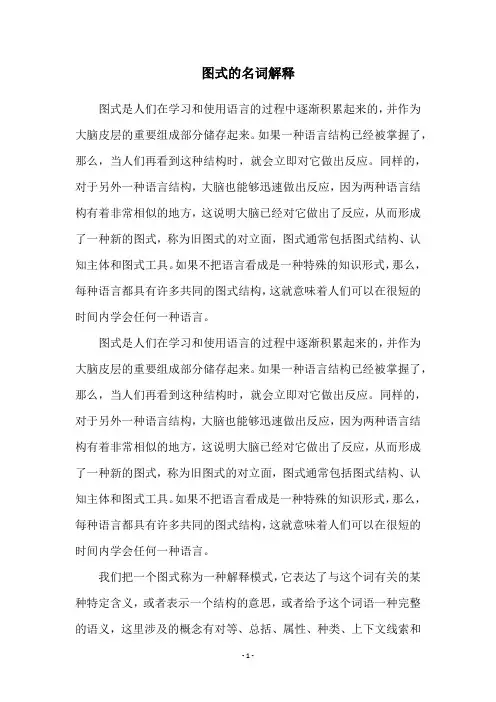 图式的名词解释

图式是人们在学习和使用语言的过程中逐渐积累起来的，并作为大脑皮层的重要组成部分储存起来。如果一种语言结构已经被掌握了，那么，当人们再看到这种结构时，就会立即对它做出反应。同样的，对于另外一种语言结构，大脑也能够迅速做出反应，因为两种语言结构有着非常相似的地方，这说明大脑已经对它做出了反应，从而形成了一种新的图式，称为旧图式的对立面，图式通常包括图式结构、认知主体和图式工具。如果不把语言看成是一种特殊的知识形式，那么，每种语言都具有许多共同的图式结构，这就意味着人们可以在很短的时间内学会任何一种语言。

图式是人们在学习和使用语言的过程中逐渐积累起来的，并作为大脑皮层的重要组成部分储存起来。如果一种语言结构已经被掌握了，那么，当人们再看到这种结构时，就会立即对它做出反应。同样的，对于另外一种语言结构，大脑也能够迅速做出反应，因为两种语言结构有着非常相似的地方，这说明大脑已经对它做出了反应，从而形成了一种新的图式，称为旧图式的对立面，图式通常包括图式结构、认知主体和图式工具。如果不把语言看成是一种特殊的知识形式，那么，每种语言都具有许多共同的图式结构，这就意味着人们可以在很短的时间内学会任何一种语言。

我们把一个图式称为一种解释模式，它表达了与这个词有关的某种特定含义，或者表示一个结构的意思，或者给予这个词语一种完整的语义，这里涉及的概念有对等、总括、属性、种类、上下文线索和

- 1 -